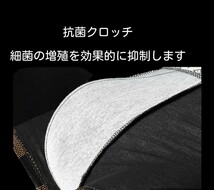 抗菌クロッチ

細菌の増殖を効果的に抑制します